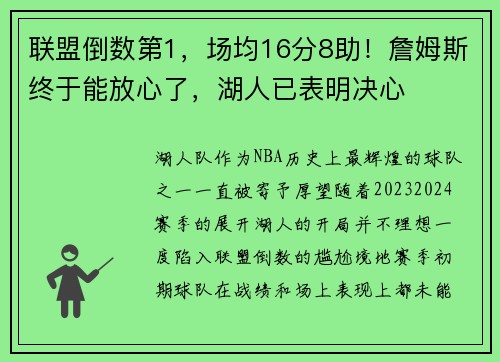 联盟倒数第1，场均16分8助！詹姆斯终于能放心了，湖人已表明决心

湖人队作为NBA历史上最辉煌的球队之一一直被寄予厚望随着20232024赛季的展开湖人的开局并不理想一度陷入联盟倒数的尴尬境地赛季初期球队在战绩和场上表现上都未能